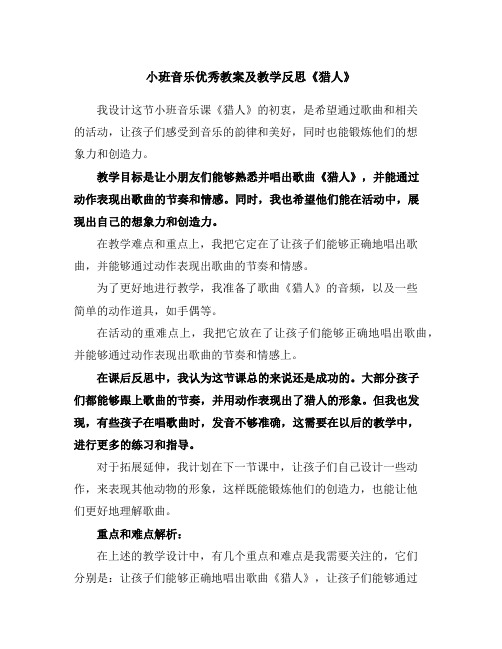 小班音乐优秀教案及教学反思《猎人》

我设计这节小班音乐课《猎人》的初衷，是希望通过歌曲和相关的活动，让孩子们感受到音乐的韵律和美好，同时也能锻炼他们的想象力和创造力。

教学目标是让小朋友们能够熟悉并唱出歌曲《猎人》，并能通过动作表现出歌曲的节奏和情感。同时，我也希望他们能在活动中，展现出自己的想象力和创造力。

在教学难点和重点上，我把它定在了让孩子们能够正确地唱出歌曲，并能够通过动作表现出歌曲的节奏和情感。

为了更好地进行教学，我准备了歌曲《猎人》的音频，以及一些简单的动作道具，如手偶等。

在活动的重难点上，我把它放在了让孩子们能够正确地唱出歌曲，并能够通过动作表现出歌曲的节奏和情感上。

在课后反思中，我认为这节课总的来说还是成功的。大部分孩子们都能够跟上歌曲的节奏，并用动作表现出了猎人的形象。但我也发现，有些孩子在唱歌曲时，发音不够准确，这需要在以后的教学中，进行更多的练习和指导。

对于拓展延伸，我计划在下一节课中，让孩子们自己设计一些动作，来表现其他动物的形象，这样既能锻炼他们的创造力，也能让他们更好地理解歌曲。

重点和难点解析：

在上述的教学设计中，有几个重点和难点是我需要关注的，它们分别是：让孩子们能够正确地唱出歌曲《猎人》，让孩子们能够通过